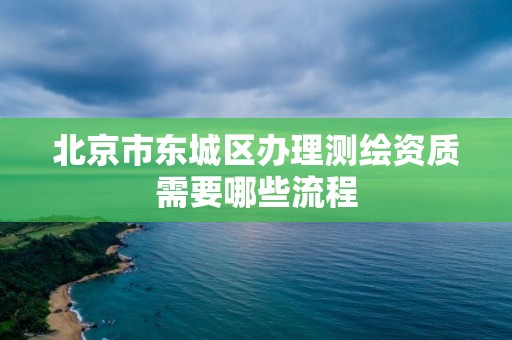 北京市东城区办理测绘资质需要哪些流程